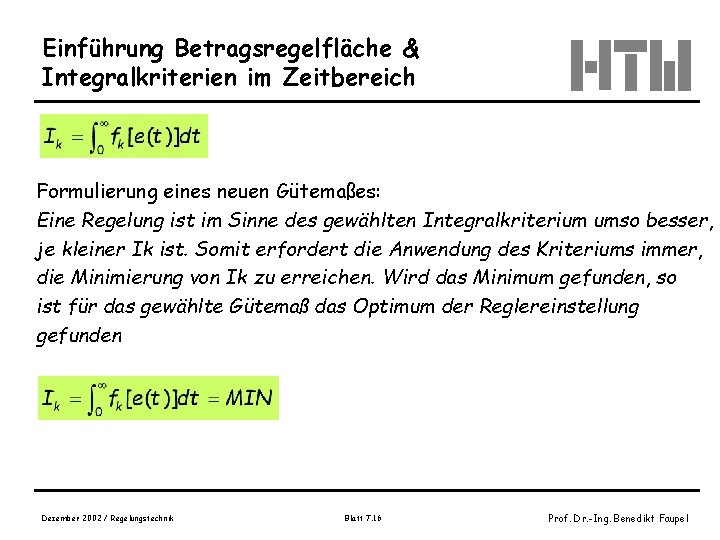 Einführung Betragsregelfläche & Integralkriterien im Zeitbereich

HTW

$I_k = \int_0^\infty f_k[e(t)]dt$

Formulierung eines neuen Gütemaßes:

Eine Regelung ist im Sinne des gewählten Integralkriterium umso besser, je kleiner Ik ist. Somit erfordert die Anwendung des Kriteriums immer, die Minimierung von Ik zu erreichen. Wird das Minimum gefunden, so ist für das gewählte Gütemaß das Optimum der Reglereinstellung gefunden

$I_k = \int_0^\infty f_k[e(t)]dt = MIN$

Dezember 2002 / Regelungstechnik

Blatt 7.16

Prof. Dr.-Ing. Benedikt Faupel